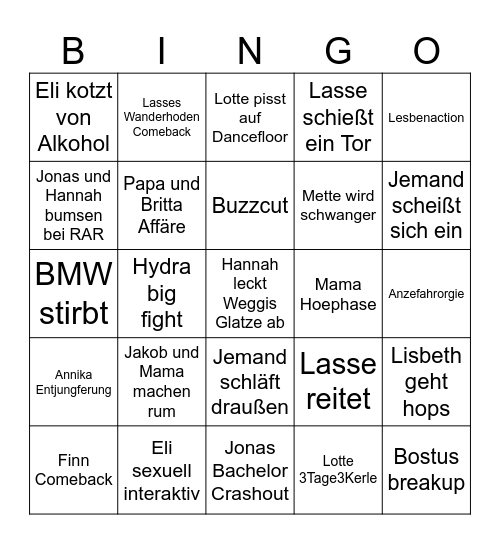 | B | I | N | G | O |
|---|---|---|---|---|
| Eli kotzt von Alkohol | Lasses Wanderhoden Comeback | Lotte pisst auf Dancefloor | Lasse schießt ein Tor | Lesbenaction |
| Jonas und Hannah bumsen bei RAR | Papa und Britta Affäre | Buzzcut | Mette wird schwanger | Jemand scheißt sich ein |
| BMW stirbt | Hydra big fight | Hannah leckt Weggis Glatze ab | Mama Hoephase | Anzefahrorgie |
| Annika Entjungferung | Jakob und Mama machen rum | Jemand schläft draußen | Lasse reitet | Lisbeth geht hops |
| Finn Comeback | Eli sexuell interaktiv | Jonas Bachelor Crashout | Lotte 3Tage3Kerle | Bostus breakup |